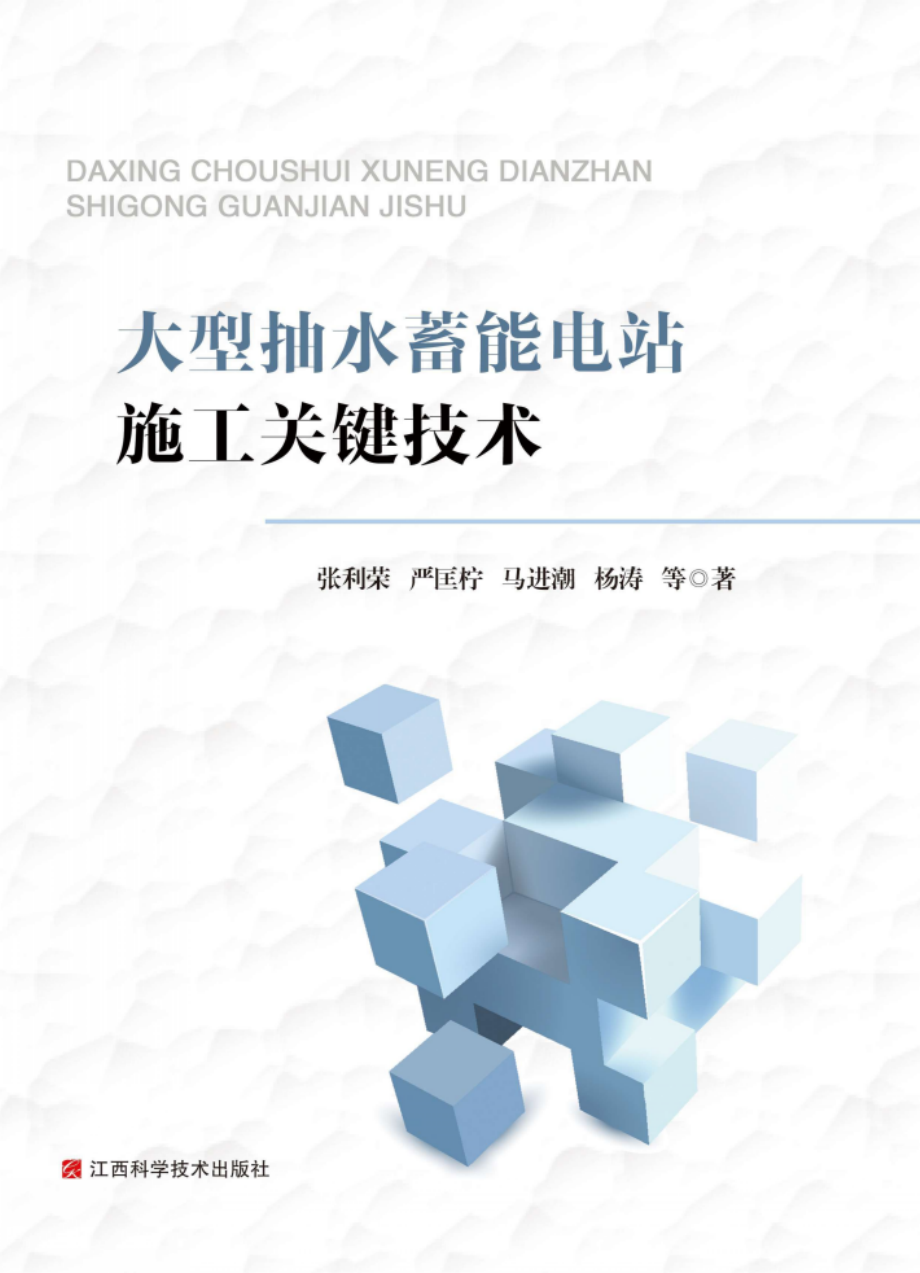 DAXING CHOUSHUI XUNENG DIANZHAN
SHIGONG GUANJIAN JISHU

大型抽水蓄能电站
施工关键技术

张利荣　严匡柠　马进潮　杨涛　等◎著

江西科学技术出版社